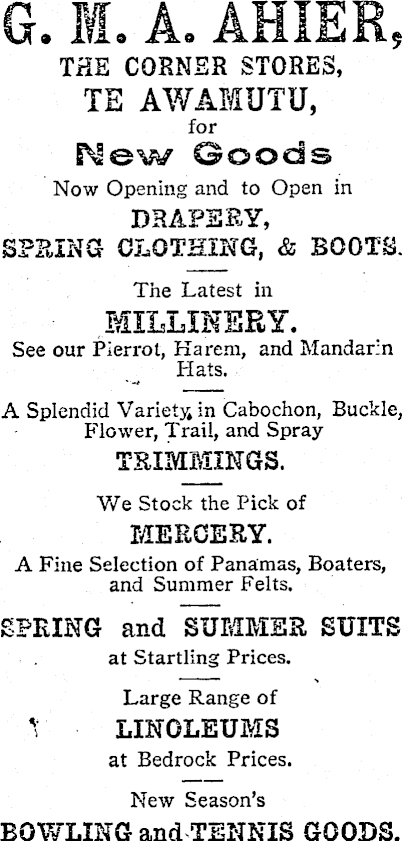 G. M. A. AHIER,
THE CORNER STORES,
TE AWAMUTU,
for
New Goods
Now Opening and to Open in
DRAPERY,
SPRING CLOTHING, & BOOTS.

The Latest in
MILLINERY.
See our Pierrot, Harem, and Mandarin Hats.

A Splendid Variety in Cabochon, Buckle, Flower, Trail, and Spray
TRIMMINGS.

We Stock the Pick of
MERCERY.
A Fine Selection of Panamas, Boaters, and Summer Felts.

SPRING and SUMMER SUITS
at Startling Prices.

Large Range of
LINOLEUMS
at Bedrock Prices.

New Season's
BOWLING and TENNIS GOODS.